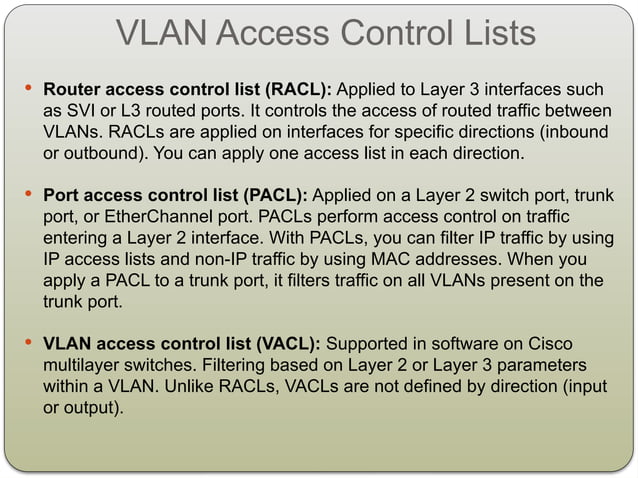 VLAN Access Control Lists

• Router access control list (RACL): Applied to Layer 3 interfaces such as SVI or L3 routed ports. It controls the access of routed traffic between VLANs. RACLs are applied on interfaces for specific directions (inbound or outbound). You can apply one access list in each direction.

• Port access control list (PACL): Applied on a Layer 2 switch port, trunk port, or EtherChannel port. PACLs perform access control on traffic entering a Layer 2 interface. With PACLs, you can filter IP traffic by using IP access lists and non-IP traffic by using MAC addresses. When you apply a PACL to a trunk port, it filters traffic on all VLANs present on the trunk port.

• VLAN access control list (VACL): Supported in software on Cisco multilayer switches. Filtering based on Layer 2 or Layer 3 parameters within a VLAN. Unlike RACLs, VACLs are not defined by direction (input or output).